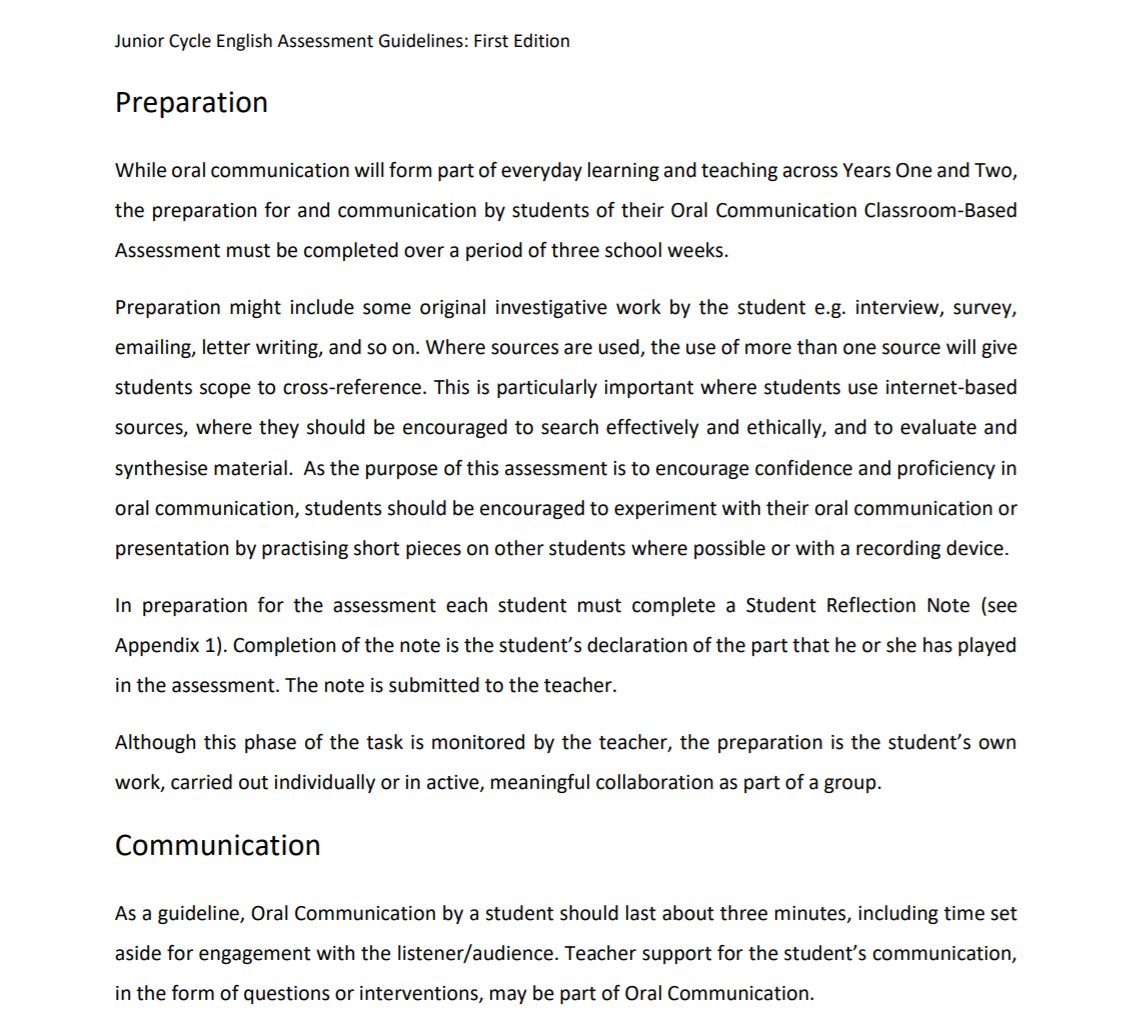 Junior Cycle English Assessment Guidelines: First Edition

Preparation

While oral communication will form part of everyday learning and teaching across Years One and Two, the preparation for and communication by students of their Oral Communication Classroom-Based Assessment must be completed over a period of three school weeks.

Preparation might include some original investigative work by the student e.g. interview, survey, emailing, letter writing, and so on. Where sources are used, the use of more than one source will give students scope to cross-reference. This is particularly important where students use internet-based sources, where they should be encouraged to search effectively and ethically, and to evaluate and synthesise material. As the purpose of this assessment is to encourage confidence and proficiency in oral communication, students should be encouraged to experiment with their oral communication or presentation by practising short pieces on other students where possible or with a recording device.

In preparation for the assessment each student must complete a Student Reflection Note (see Appendix 1). Completion of the note is the student's declaration of the part that he or she has played in the assessment. The note is submitted to the teacher.

Although this phase of the task is monitored by the teacher, the preparation is the student's own work, carried out individually or in active, meaningful collaboration as part of a group.

Communication

As a guideline, Oral Communication by a student should last about three minutes, including time set aside for engagement with the listener/audience. Teacher support for the student's communication, in the form of questions or interventions, may be part of Oral Communication.